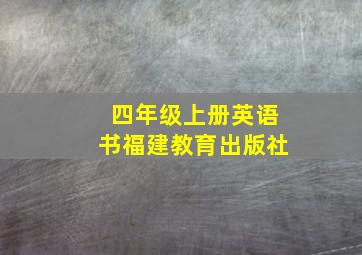 四年级上册英语
书福建教育出版社